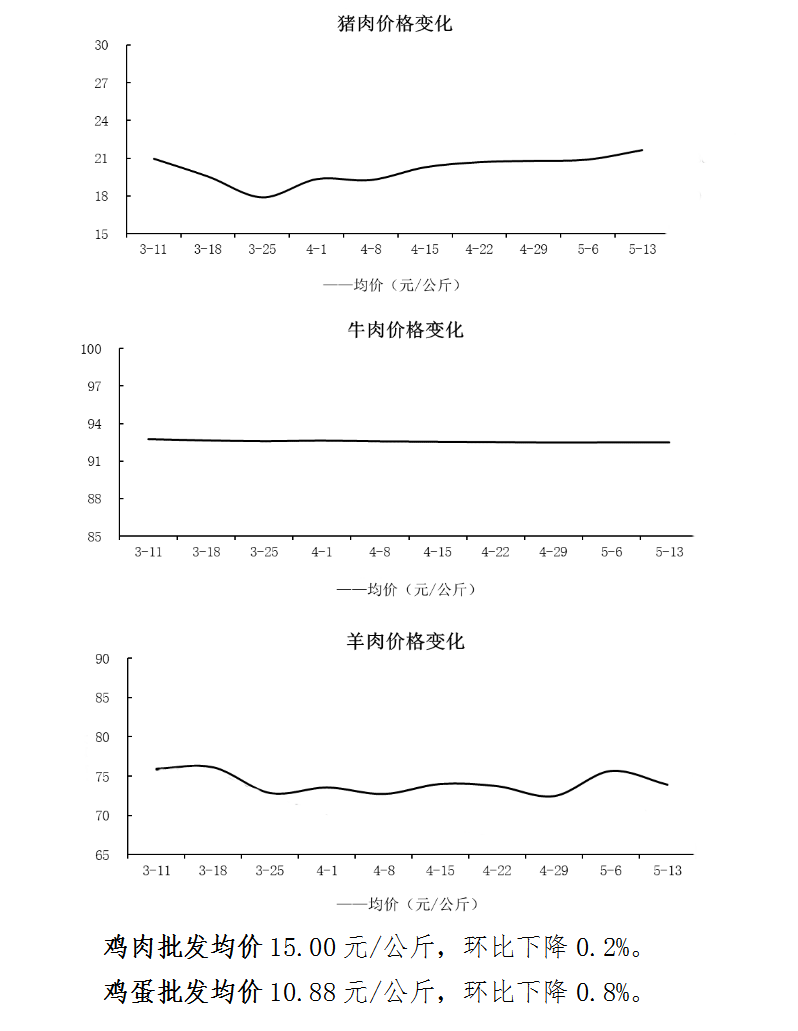 猪肉价格变化

30
27
24
21
18
15

3-11 3-18 3-25 4-1 4-8 4-15 4-22 4-29 5-6 5-13

——均价（元/公斤）

牛肉价格变化

100
97
94
91
88
85

3-11 3-18 3-25 4-1 4-8 4-15 4-22 4-29 5-6 5-13

——均价（元/公斤）

羊肉价格变化

90
85
80
75
70
65

3-11 3-18 3-25 4-1 4-8 4-15 4-22 4-29 5-6 5-13

——均价（元/公斤）

鸡肉批发均价 15.00 元/公斤，环比下降 0.2%。

鸡蛋批发均价 10.88 元/公斤，环比下降 0.8%。